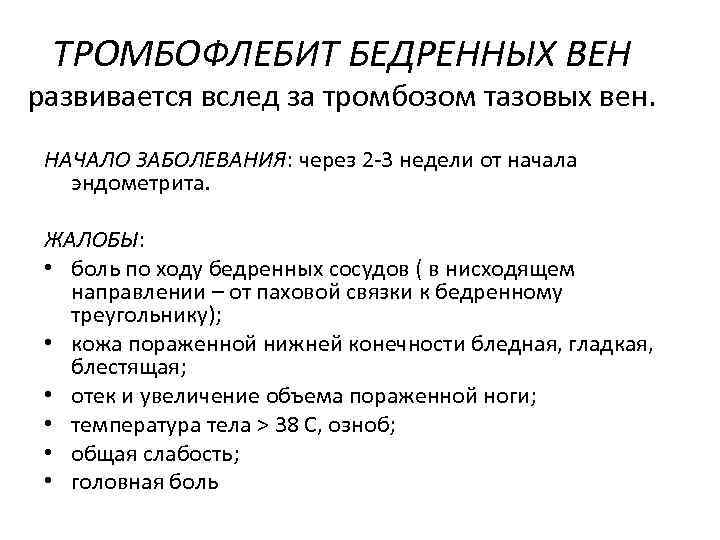 ТРОМБОФЛЕБИТ БЕДРЕННЫХ ВЕН
развивается вслед за тромбозом тазовых вен.

НАЧАЛО ЗАБОЛЕВАНИЯ: через 2-3 недели от начала эндометрита.

ЖАЛОБЫ:
• боль по ходу бедренных сосудов ( в нисходящем направлении – от паховой связки к бедренному треугольнику);
• кожа пораженной нижней конечности бледная, гладкая, блестящая;
• отек и увеличение объема пораженной ноги;
• температура тела > 38 С, озноб;
• общая слабость;
• головная боль